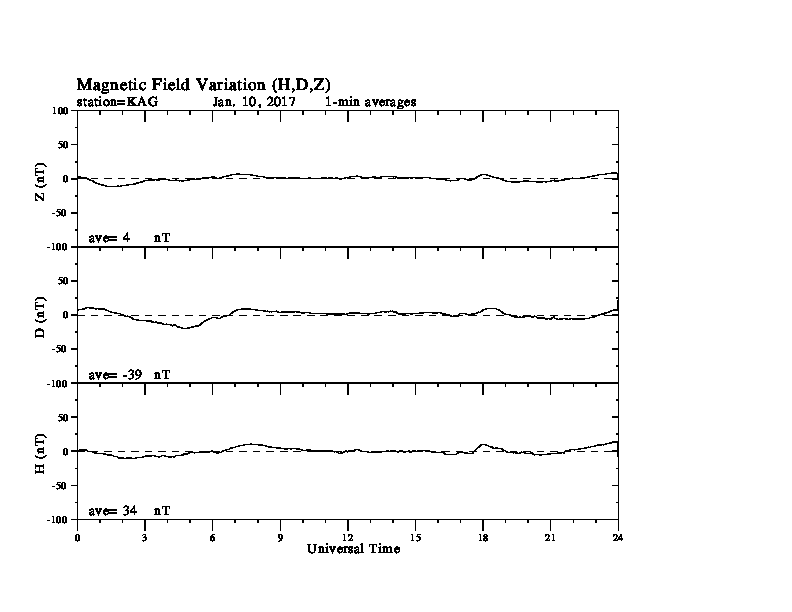 Magnetic Field Variation (H,D,Z)
station=KAG Jan, 10, 2017 1-min averages

100
50
0
-50
-100
Z (nT)
ave= 4 nT

50
0
-50
-100
D (nT)
ave= -39 nT

50
0
-50
-100
H (nT)
ave= 34 nT

0 3 6 9 12 15 18 21 24
Universal Time